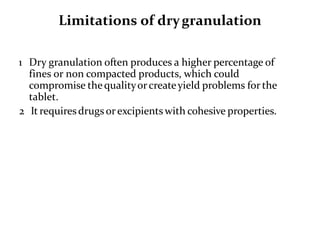 Limitations of dry granulation

1 Dry granulation often produces a higher percentage of fines or non compacted products, which could compromise the quality or create yield problems for the tablet.

2 It requires drugs or excipients with cohesive properties.